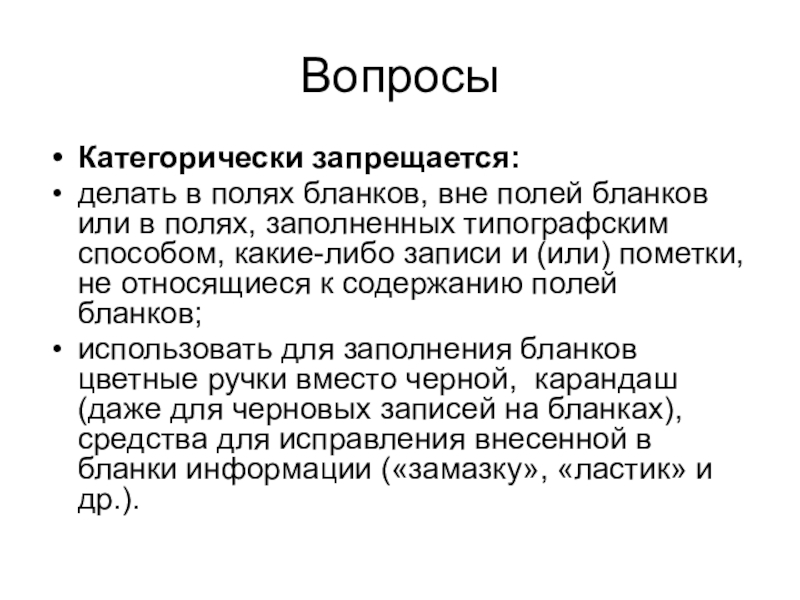 Вопросы

• Категорически запрещается:

• делать в полях бланков, вне полей бланков или в полях, заполненных типографским способом, какие-либо записи и (или) пометки, не относящиеся к содержанию полей бланков;

• использовать для заполнения бланков цветные ручки вместо черной, карандаш (даже для черновых записей на бланках), средства для исправления внесенной в бланки информации («замазку», «ластик» и др.).